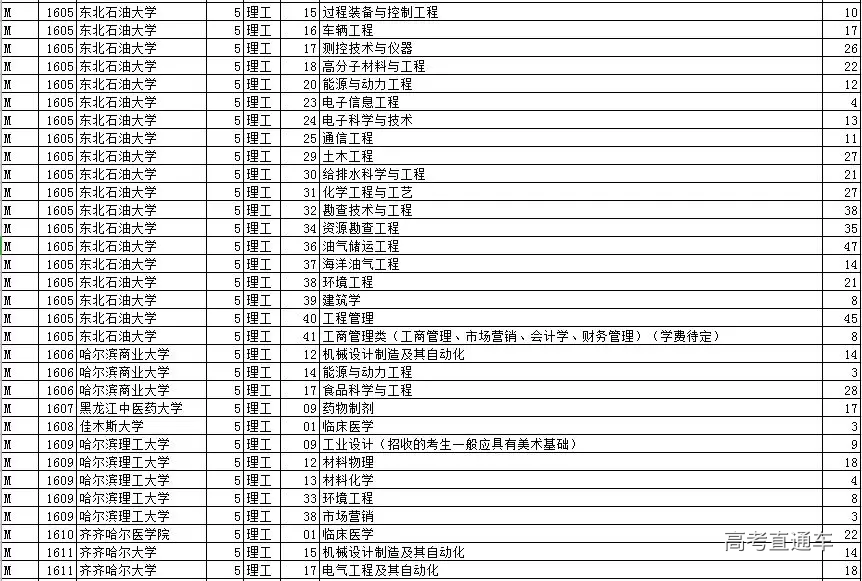 | M | 1605 | 东北石油大学 | 5 | 理工 | 15 | 过程装备与控制工程 | 10 |
|---|---|---|---|---|---|---|---|
| M | 1605 | 东北石油大学 | 5 | 理工 | 16 | 车辆工程 | 17 |
| M | 1605 | 东北石油大学 | 5 | 理工 | 17 | 测控技术与仪器 | 26 |
| M | 1605 | 东北石油大学 | 5 | 理工 | 18 | 高分子材料与工程 | 22 |
| M | 1605 | 东北石油大学 | 5 | 理工 | 20 | 能源与动力工程 | 12 |
| M | 1605 | 东北石油大学 | 5 | 理工 | 23 | 电子信息工程 | 4 |
| M | 1605 | 东北石油大学 | 5 | 理工 | 24 | 电子科学与技术 | 13 |
| M | 1605 | 东北石油大学 | 5 | 理工 | 25 | 通信工程 | 11 |
| M | 1605 | 东北石油大学 | 5 | 理工 | 29 | 土木工程 | 27 |
| M | 1605 | 东北石油大学 | 5 | 理工 | 30 | 给排水科学与工程 | 21 |
| M | 1605 | 东北石油大学 | 5 | 理工 | 31 | 化学工程与工艺 | 27 |
| M | 1605 | 东北石油大学 | 5 | 理工 | 32 | 勘查技术与工程 | 38 |
| M | 1605 | 东北石油大学 | 5 | 理工 | 34 | 资源勘查工程 | 35 |
| M | 1605 | 东北石油大学 | 5 | 理工 | 36 | 油气储运工程 | 47 |
| M | 1605 | 东北石油大学 | 5 | 理工 | 37 | 海洋油气工程 | 14 |
| M | 1605 | 东北石油大学 | 5 | 理工 | 38 | 环境工程 | 21 |
| M | 1605 | 东北石油大学 | 5 | 理工 | 39 | 建筑学 | 8 |
| M | 1605 | 东北石油大学 | 5 | 理工 | 40 | 工程管理 | 45 |
| M | 1605 | 东北石油大学 | 5 | 理工 | 41 | 工商管理类（工商管理、市场营销、会计学、财务管理）（学费待定） | 8 |
| M | 1606 | 哈尔滨商业大学 | 5 | 理工 | 12 | 机械设计制造及其自动化 | 14 |
| M | 1606 | 哈尔滨商业大学 | 5 | 理工 | 14 | 能源与动力工程 | 3 |
| M | 1606 | 哈尔滨商业大学 | 5 | 理工 | 17 | 食品科学与工程 | 28 |
| M | 1607 | 黑龙江中医药大学 | 5 | 理工 | 09 | 药物制剂 | 17 |
| M | 1608 | 佳木斯大学 | 5 | 理工 | 01 | 临床医学 | 3 |
| M | 1609 | 哈尔滨理工大学 | 5 | 理工 | 09 | 工业设计（招收的考生一般应具有美术基础） | 9 |
| M | 1609 | 哈尔滨理工大学 | 5 | 理工 | 12 | 材料物理 | 18 |
| M | 1609 | 哈尔滨理工大学 | 5 | 理工 | 13 | 材料化学 | 4 |
| M | 1609 | 哈尔滨理工大学 | 5 | 理工 | 33 | 环境工程 | 8 |
| M | 1609 | 哈尔滨理工大学 | 5 | 理工 | 38 | 市场营销 | 3 |
| M | 1610 | 齐齐哈尔医学院 | 5 | 理工 | 01 | 临床医学 | 22 |
| M | 1611 | 齐齐哈尔大学 | 5 | 理工 | 15 | 机械设计制造及其自动化 | 14 |
| M | 1611 | 齐齐哈尔大学 | 5 | 理工 | 17 | 电气工程及其自动化 | 18 |

高考直通车